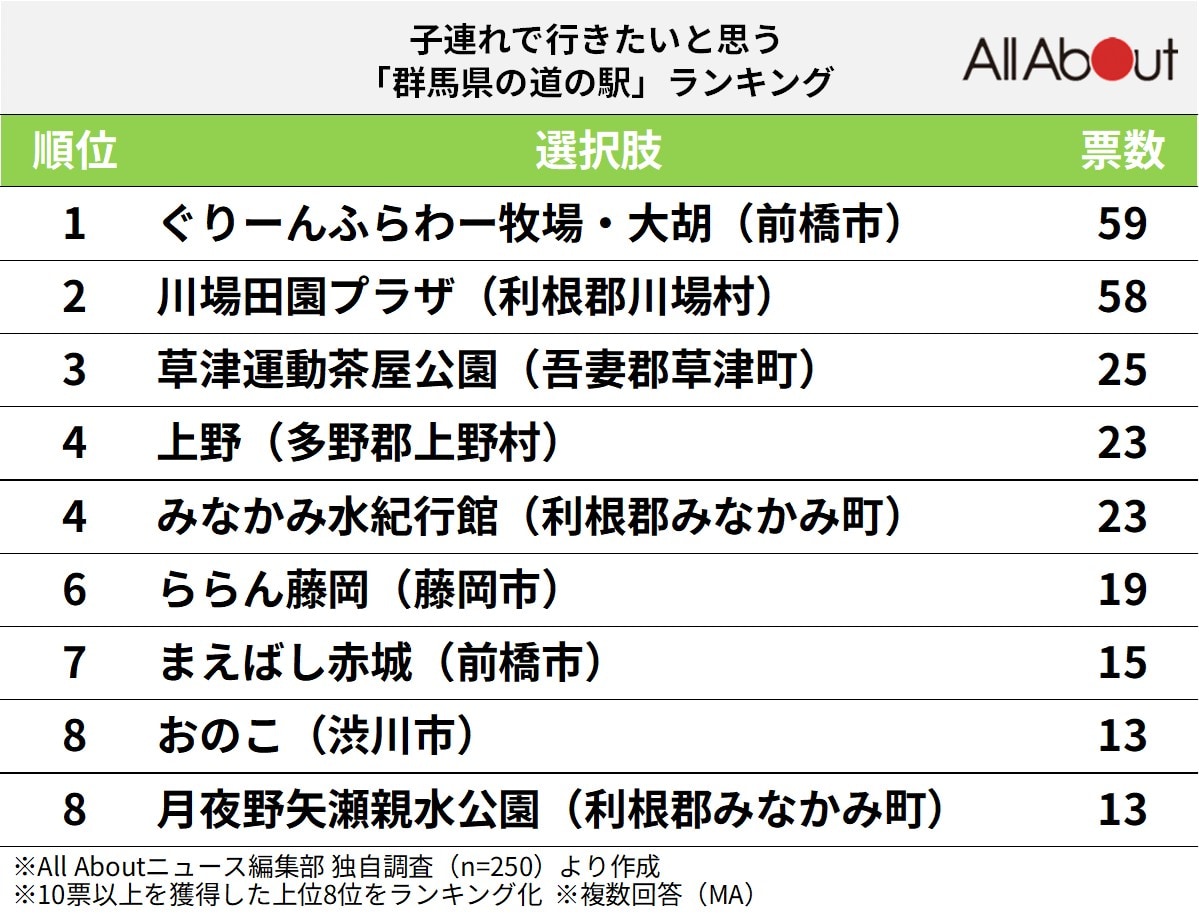 子連れで行きたいと思う
「群馬県の道の駅」ランキング

All About

| 順位 | 選択肢 | 票数 |
|---|---|---|
| 1 | ぐりーんふらわー牧場・大胡（前橋市） | 59 |
| 2 | 川場田園プラザ（利根郡川場村） | 58 |
| 3 | 草津運動茶屋公園（吾妻郡草津町） | 25 |
| 4 | 上野（多野郡上野村） | 23 |
| 4 | みなかみ水紀行館（利根郡みなかみ町） | 23 |
| 6 | ららん藤岡（藤岡市） | 19 |
| 7 | まえばし赤城（前橋市） | 15 |
| 8 | おのこ（渋川市） | 13 |
| 8 | 月夜野矢瀬親水公園（利根郡みなかみ町） | 13 |

※All Aboutニュース編集部 独自調査（n=250）より作成
※10票以上を獲得した上位8位をランキング化 ※複数回答（MA）